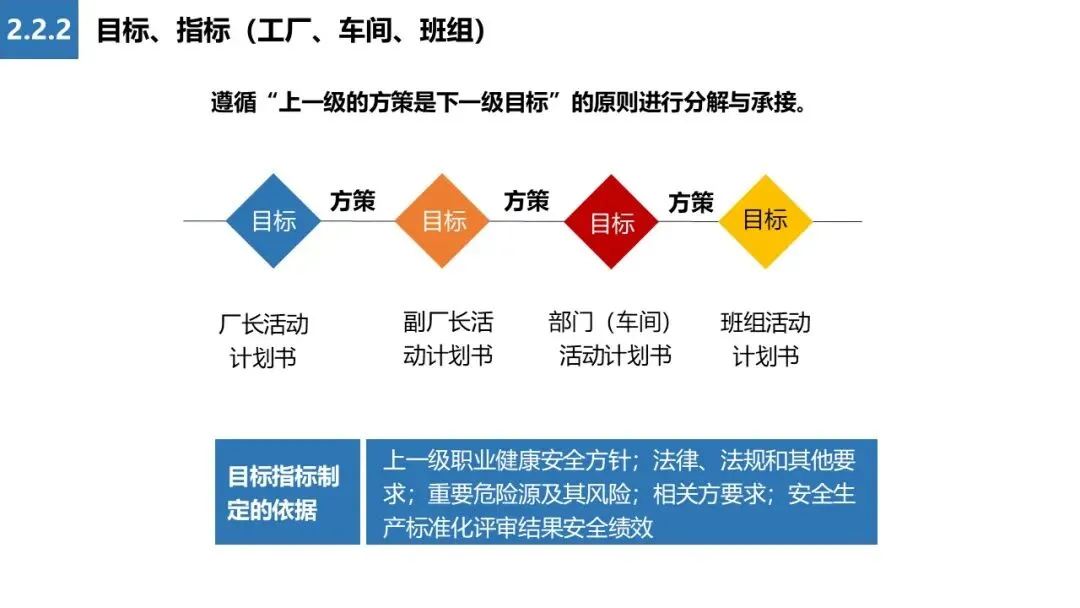 2.2.2 目标、指标（工厂、车间、班组）

遵循“上一级的方策是下一级目标”的原则进行分解与承接。

目标 方策 目标 方策 目标 方策 目标

厂长活动计划书

副厂长活动计划书

部门（车间）活动计划书

班组活动计划书

目标指标制定的依据

上一级职业健康安全方针；法律、法规和其他要求；重要危险源及其风险；相关方要求；安全生产标准化评审结果安全绩效